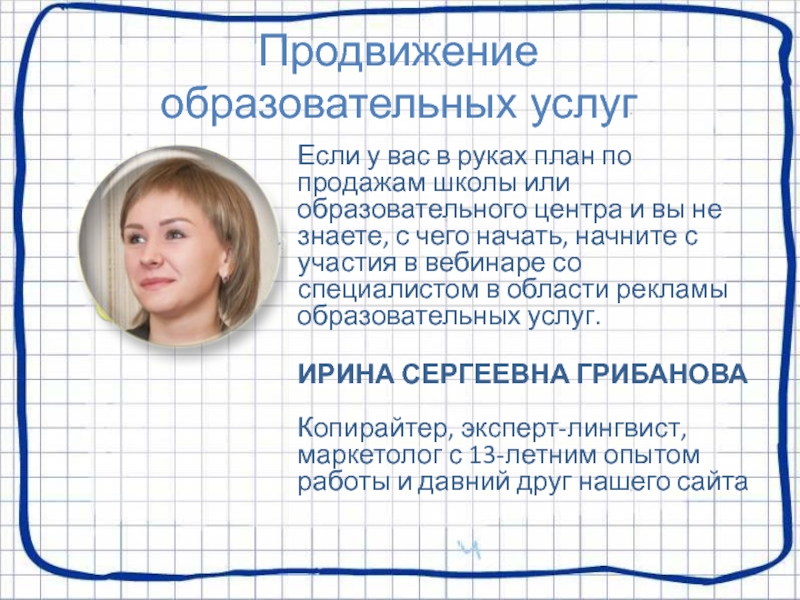 Продвижение образовательных услуг

Если у вас в руках план по продажам школы или образовательного центра и вы не знаете, с чего начать, начните с участия в вебинаре со специалистом в области рекламы образовательных услуг.

ИРИНА СЕРГЕЕВНА ГРИБАНОВА

Копирайтер, эксперт-лингвист, маркетолог с 13-летним опытом работы и давний друг нашего сайта